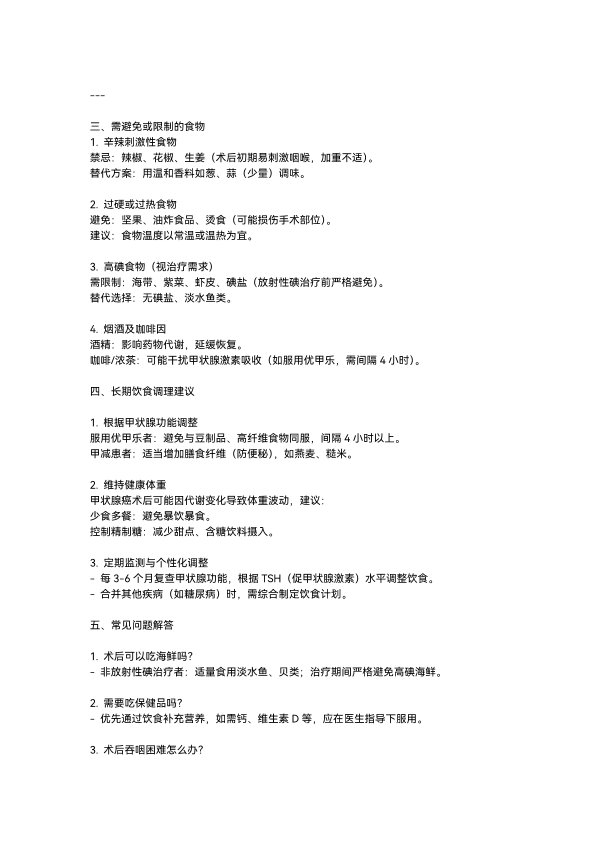 ---

三、需避免或限制的食物
1. 辛辣刺激性食物
禁忌：辣椒、花椒、生姜（术后初期易刺激咽喉，加重不适）。
替代方案：用温和香料如葱、蒜（少量）调味。

2. 过硬或过热食物
避免：坚果、油炸食品、烫食（可能损伤手术部位）。
建议：食物温度以常温或温热为宜。

3. 高碘食物（视治疗需求）
需限制：海带、紫菜、虾皮、碘盐（放射性碘治疗前严格避免）。
替代选择：无碘盐、淡水鱼类。

4. 烟酒及咖啡因
酒精：影响药物代谢，延缓恢复。
咖啡/浓茶：可能干扰甲状腺激素吸收（如服用优甲乐，需间隔 4 小时）。

四、长期饮食调理建议

1. 根据甲状腺功能调整
服用优甲乐者：避免与豆制品、高纤维食物同服，间隔 4 小时以上。
甲减患者：适当增加膳食纤维（防便秘），如燕麦、糙米。

2. 维持健康体重
甲状腺癌术后可能因代谢变化导致体重波动，建议：
少食多餐：避免暴饮暴食。
控制精制糖：减少甜点、含糖饮料摄入。

3. 定期监测与个性化调整
- 每 3-6 个月复查甲状腺功能，根据 TSH（促甲状腺激素）水平调整饮食。
- 合并其他疾病（如糖尿病）时，需综合制定饮食计划。

五、常见问题解答

1. 术后可以吃海鲜吗？
- 非放射性碘治疗者：适量食用淡水鱼、贝类；治疗期间严格避免高碘海鲜。

2. 需要吃保健品吗？
- 优先通过饮食补充营养，如需钙、维生素 D 等，应在医生指导下服用。

3. 术后吞咽困难怎么办？